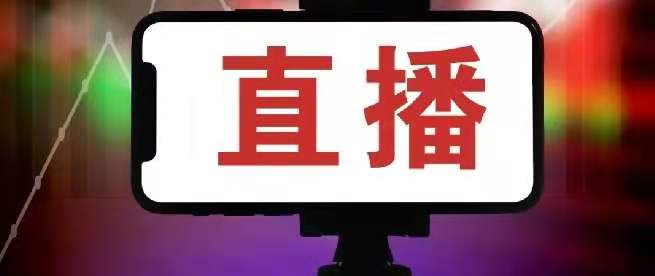 直播